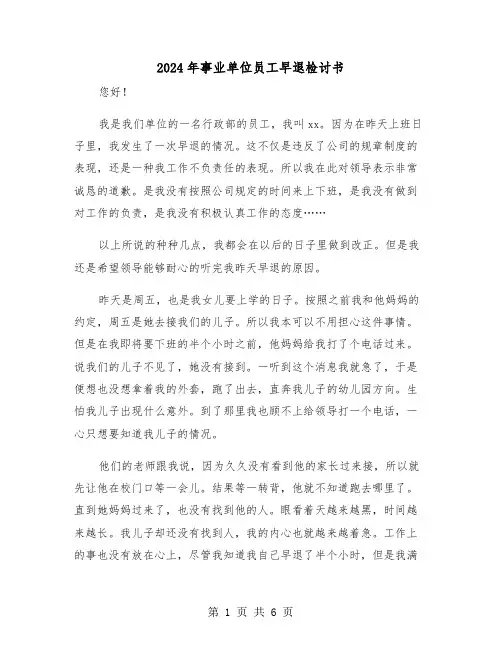 2024年事业单位员工早退检讨书

您好！

我是我们单位的一名行政部的员工，我叫xx。因为在昨天上班日子里，我发生了一次早退的情况。这不仅是违反了公司的规章制度的表现，还是一种我工作不负责任的表现。所以我在此对领导表示非常诚恳的道歉。是我没有按照公司规定的时间来上下班，是我没有做到对工作的负责，是我没有积极认真工作的态度……

以上所说的种种几点，我都会在以后的日子里做到改正。但是我还是希望领导能够耐心的听完我昨天早退的原因。

昨天是周五，也是我女儿要上学的日子。按照之前我和他妈妈的约定，周五是她去接我们的儿子。所以我本可以不用担心这件事情。但是在我即将要下班的半个小时之前，他妈妈给我打了个电话过来。说我们的儿子不见了，她没有接到。一听到这个消息我就急了，于是便想也没想拿着我的外套，跑了出去，直奔我儿子的幼儿园方向。生怕我儿子出现什么意外。到了那里我也顾不上给领导打一个电话，一心只想要知道我儿子的情况。

他们的老师跟我说，因为久久没有看到他的家长过来接，所以就先让他在校门口等一会儿。结果等一转背，他就不知道跑去哪里了。直到她妈妈过来了，也没有找到他的人。眼看着天越来越黑，时间越来越长。我儿子却还没有找到人，我的内心也就越来越着急。工作上的事也没有放在心上，尽管我知道我自己早退了半个小时，但是我满

第 1 页 共 6 页